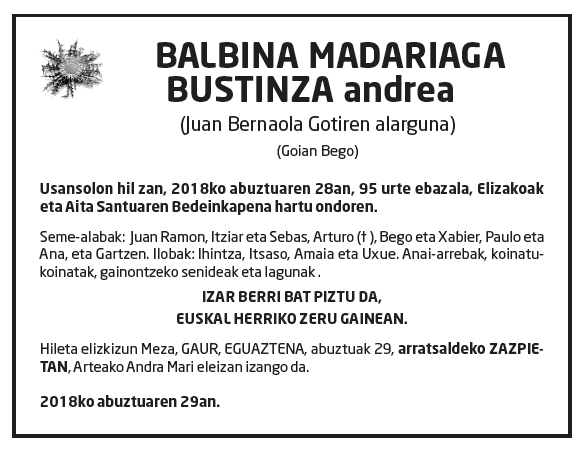 BALBINA MADARIAGA BUSTINZA andrea

(Juan Bernaola Gotiren alarguna)

(Goian Bego)

Usansolon hil zan, 2018ko abuztuaren 28an, 95 urte ebazala, Elizakoak eta Aita Santuaren Bedeinkapena hartu ondoren.

Seme-alabak: Juan Ramon, Itziar eta Sebas, Arturo († ), Bego eta Xabier, Paulo eta Ana, eta Gartzen. Ilobak: Ihintza, Itsaso, Amaia eta Uxue. Anai-arrebak, koinatu-koinatak, gainontzeko senideak eta lagunak .

IZAR BERRI BAT PIZTU DA,
EUSKAL HERRIKO ZERU GAINEAN.

Hileta elizkizun Meza, GAUR, EGUAZTENA, abuztuak 29, arratsaldeko ZAZPIETAN, Arteako Andra Mari eleizan izango da.

2018ko abuztuaren 29an.